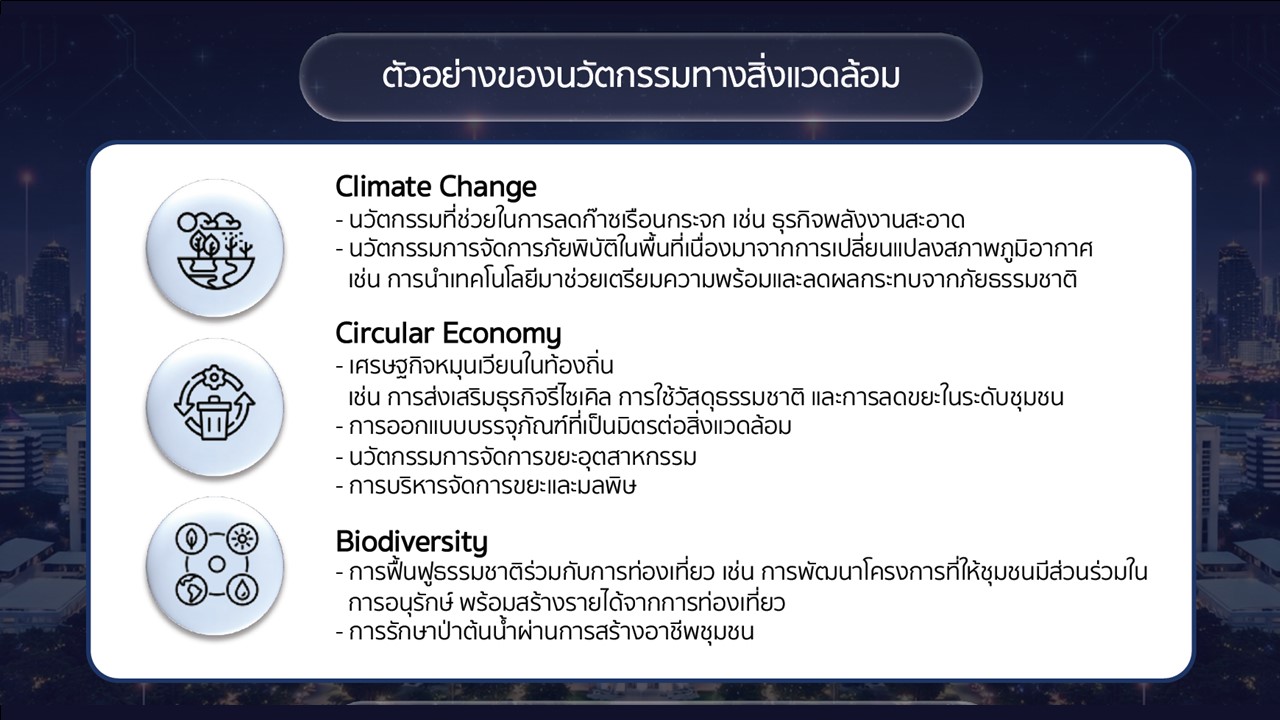 ตัวอย่างของนวัตกรรมทางสิ่งแวดล้อม

Climate Change
- นวัตกรรมที่ช่วยในการลดก๊าซเรือนกระจก เช่น ธุรกิจพลังงานสะอาด
- นวัตกรรมการจัดการภัยพิบัติในพื้นที่เนื่องมาจากการเปลี่ยนแปลงสภาพภูมิอากาศ เช่น การนำเทคโนโลยีมาช่วยเตรียมความพร้อมและลดผลกระทบจากภัยธรรมชาติ

Circular Economy
- เศรษฐกิจหมุนเวียนในท้องถิ่น เช่น การส่งเสริมธุรกิจรีไซเคิล การใช้วัสดุธรรมชาติ และการลดขยะในระดับชุมชน
- การออกแบบบรรจุภัณฑ์ที่เป็นมิตรต่อสิ่งแวดล้อม
- นวัตกรรมการจัดการขยะอุตสาหกรรม
- การบริหารจัดการขยะและมลพิษ

Biodiversity
- การฟื้นฟูธรรมชาติร่วมกับการท่องเที่ยว เช่น การพัฒนาโครงการที่ให้ชุมชนมีส่วนร่วมในการอนุรักษ์ พร้อมสร้างรายได้จากการท่องเที่ยว
- การรักษาป่าต้นน้ำผ่านการสร้างอาชีพชุมชน